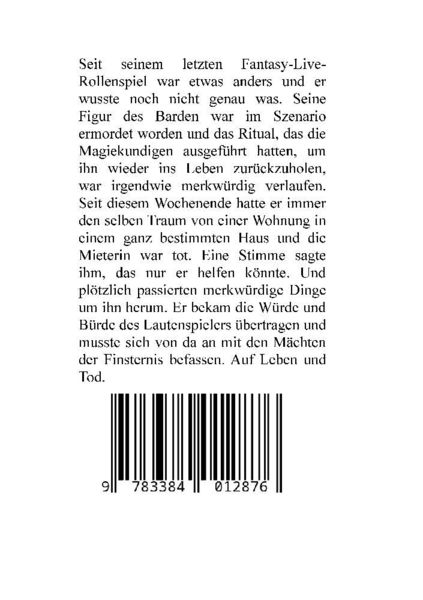 Seit seinem letzten Fantasy-Live-Rollenspiel war etwas anders und er wusste noch nicht genau was. Seine Figur des Barden war im Szenario ermordet worden und das Ritual, das die Magiekundigen ausgeführt hatten, um ihn wieder ins Leben zurückzuholen, war irgendwie merkwürdig verlaufen. Seit diesem Wochenende hatte er immer den selben Traum von einer Wohnung in einem ganz bestimmten Haus und die Mieterin war tot. Eine Stimme sagte ihm, das nur er helfen könnte. Und plötzlich passierten merkwürdige Dinge um ihn herum. Er bekam die Würde und Bürde des Lautenspielers übertragen und musste sich von da an mit den Mächten der Finsternis befassen. Auf Leben und Tod.

9 783384 012876